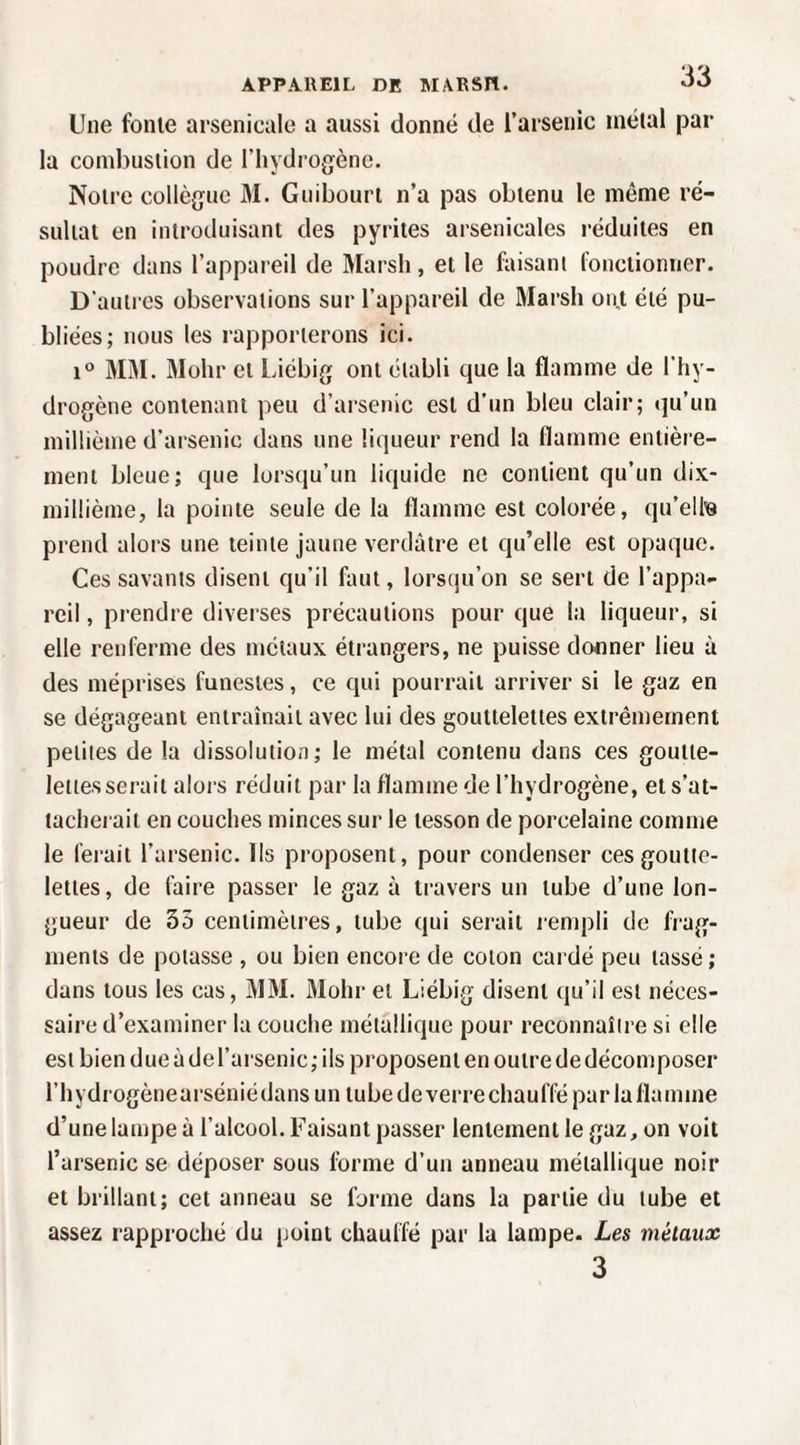 APPAREIL DE MARSH. 33

Une fonte arsenicale a aussi donné de l'arsenic métal par la combustion de l'hydrogène.

Notre collègue M. Guibourt n'a pas obtenu le même résultat en introduisant des pyrites arsenicales réduites en poudre dans l'appareil de Marsh, et le faisant fonctionner.

D'autres observations sur l'appareil de Marsh ont été publiées; nous les rapporterons ici.

1° MM. Mohr et Liébig ont établi que la flamme de l'hydrogène contenant peu d'arsenic est d'un bleu clair; qu'un millième d'arsenic dans une liqueur rend la flamme entièrement bleue; que lorsqu'un liquide ne contient qu'un dix-millième, la pointe seule de la flamme est colorée, qu'elle prend alors une teinte jaune verdâtre et qu'elle est opaque. Ces savants disent qu'il faut, lorsqu'on se sert de l'appareil, prendre diverses précautions pour que la liqueur, si elle renferme des métaux étrangers, ne puisse donner lieu à des méprises funestes, ce qui pourrait arriver si le gaz en se dégageant entraînait avec lui des gouttelettes extrêmement petites de la dissolution; le métal contenu dans ces gouttelettes serait alors réduit par la flamme de l'hydrogène, et s'attacherait en couches minces sur le tesson de porcelaine comme le ferait l'arsenic. Ils proposent, pour condenser ces gouttelettes, de faire passer le gaz à travers un tube d'une longueur de 35 centimètres, tube qui serait rempli de fragments de potasse, ou bien encore de coton cardé peu tassé; dans tous les cas, MM. Mohr et Liébig disent qu'il est nécessaire d'examiner la couche métallique pour reconnaître si elle est bien due à de l'arsenic; ils proposent en outre de décomposer l'hydrogène arsénié dans un tube de verre chauffé par la flamme d'une lampe à l'alcool. Faisant passer lentement le gaz, on voit l'arsenic se déposer sous forme d'un anneau métallique noir et brillant; cet anneau se forme dans la partie du tube et assez rapproché du point chauffé par la lampe. Les métaux

3